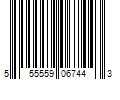 5 55559 06744 3